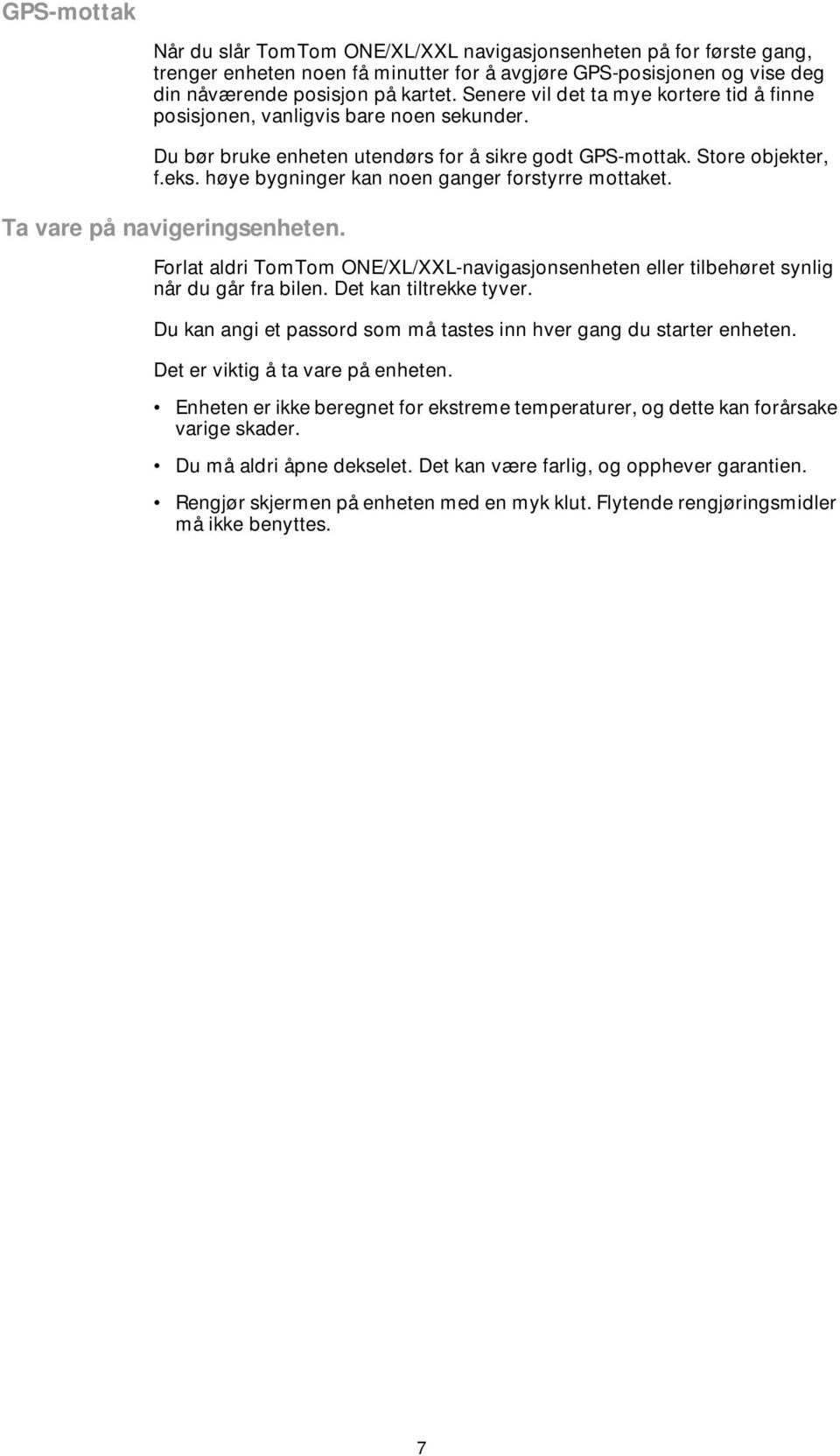 GPS-mottak

Når du slår TomTom ONE/XL/XXL navigasjonsenheten på for første gang, trenger enheten noen få minutter for å avgjøre GPS-posisjonen og vise deg din nåværende posisjon på kartet. Senere vil det ta mye kortere tid å finne posisjonen, vanligvis bare noen sekunder.

Du bør bruke enheten utendørs for å sikre godt GPS-mottak. Store objekter, f.eks. høye bygninger kan noen ganger forstyrre mottaket.

Ta vare på navigeringsenheten.

Forlat aldri TomTom ONE/XL/XXL-navigasjonsenheten eller tilbehøret synlig når du går fra bilen. Det kan tiltrekke tyver.

Du kan angi et passord som må tastes inn hver gang du starter enheten.

Det er viktig å ta vare på enheten.

• Enheten er ikke beregnet for ekstreme temperaturer, og dette kan forårsake varige skader.

• Du må aldri åpne dekselet. Det kan være farlig, og opphever garantien.

• Rengjør skjermen på enheten med en myk klut. Flytende rengjøringsmidler må ikke benyttes.

7